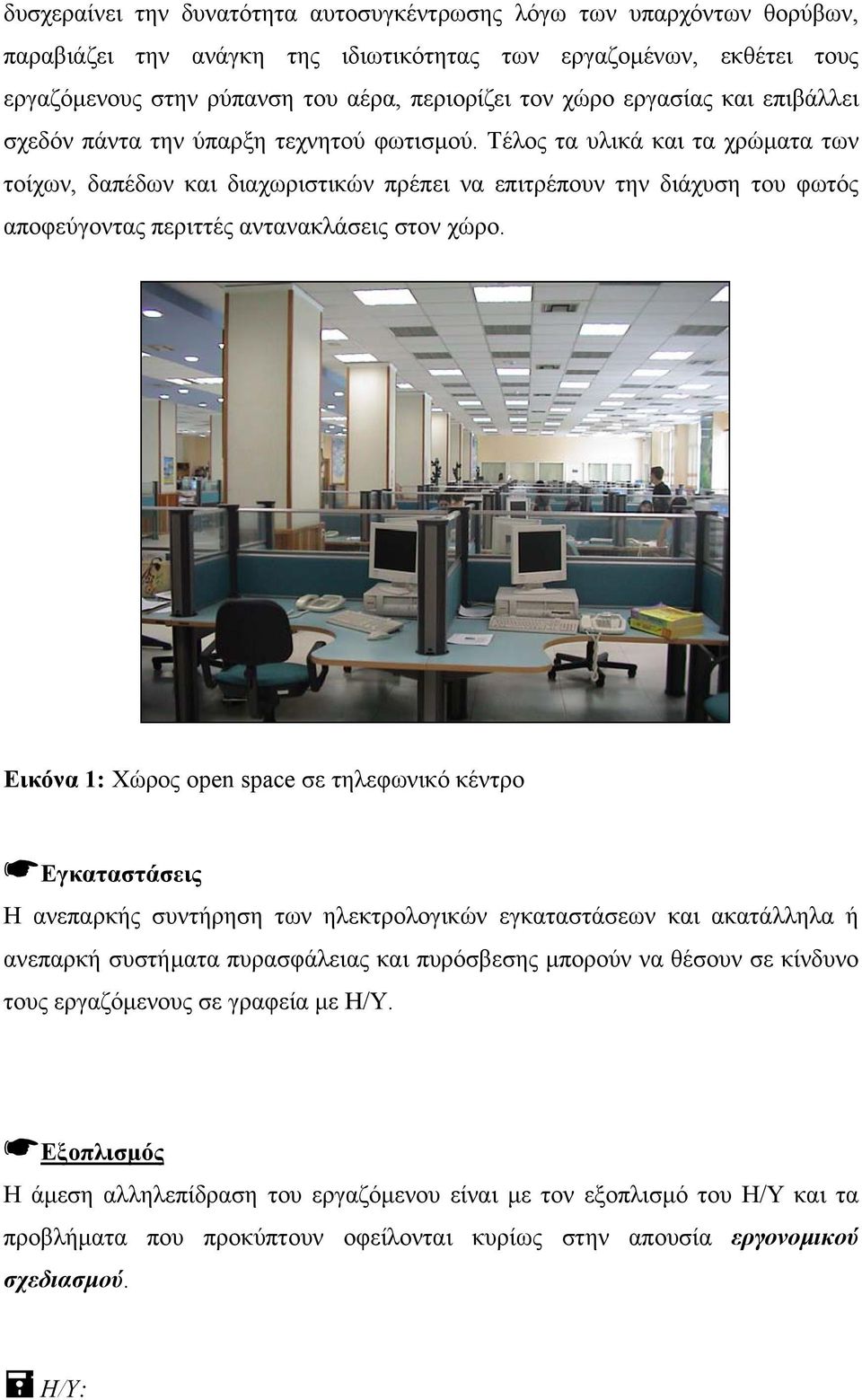 δυσχεραίνει την δυνατότητα αυτοσυγκέντρωσης λόγω των υπαρχόντων θορύβων, παραβιάζει την ανάγκη της ιδιωτικότητας των εργαζομένων, εκθέτει τους εργαζόμενους στην ρύπανση του αέρα, περιορίζει τον χώρο εργασίας και επιβάλλει σχεδόν πάντα την ύπαρξη τεχνητού φωτισμού. Τέλος τα υλικά και τα χρώματα των τοίχων, δαπέδων και διαχωριστικών πρέπει να επιτρέπουν την διάχυση του φωτός αποφεύγοντας περιττές αντανακλάσεις στον χώρο.

Εικόνα 1: Χώρος open space σε τηλεφωνικό κέντρο

Εγκαταστάσεις
Η ανεπαρκής συντήρηση των ηλεκτρολογικών εγκαταστάσεων και ακατάλληλα ή ανεπαρκή συστήματα πυρασφάλειας και πυρόσβεσης μπορούν να θέσουν σε κίνδυνο τους εργαζόμενους σε γραφεία με Η/Υ.

Εξοπλισμός
Η άμεση αλληλεπίδραση του εργαζόμενου είναι με τον εξοπλισμό του Η/Υ και τα προβλήματα που προκύπτουν οφείλονται κυρίως στην απουσία εργονομικού σχεδιασμού.

Η/Υ: